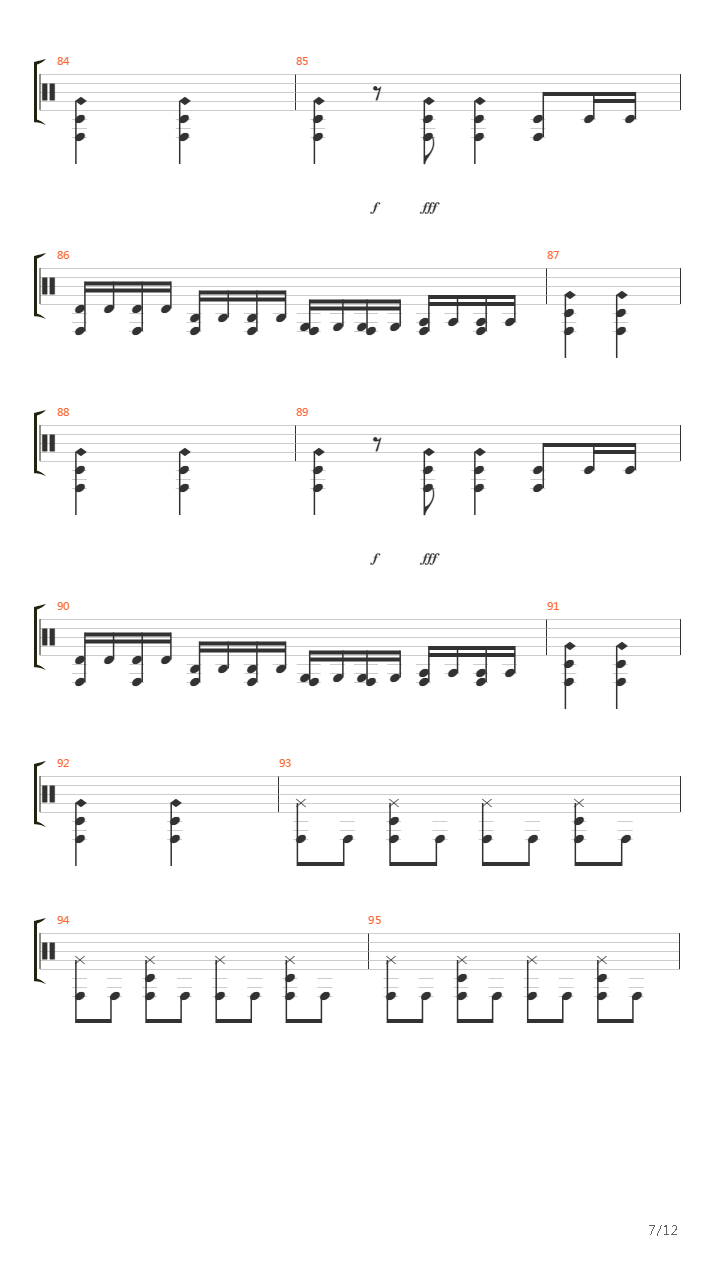 84

85

f fff

86

87

88

89

f fff

90

91

92

93

94

95

7/12